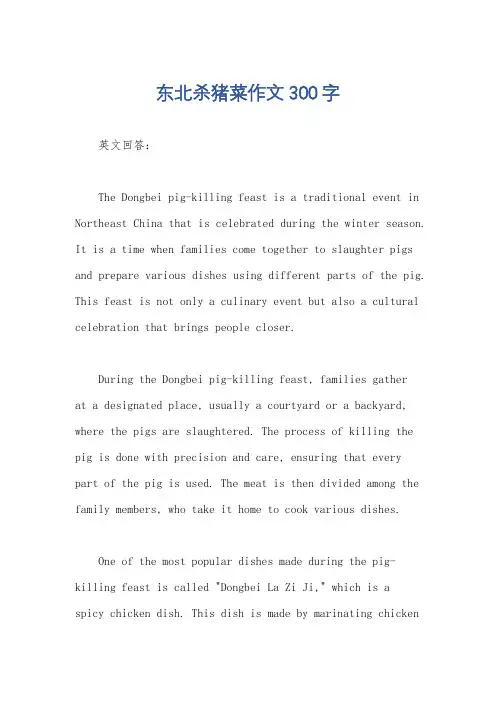 东北杀猪菜作文300字

英文回答:

The Dongbei pig-killing feast is a traditional event in Northeast China that is celebrated during the winter season. It is a time when families come together to slaughter pigs and prepare various dishes using different parts of the pig. This feast is not only a culinary event but also a cultural celebration that brings people closer.

During the Dongbei pig-killing feast, families gather at a designated place, usually a courtyard or a backyard, where the pigs are slaughtered. The process of killing the pig is done with precision and care, ensuring that every part of the pig is used. The meat is then divided among the family members, who take it home to cook various dishes.

One of the most popular dishes made during the pig-killing feast is called "Dongbei La Zi Ji," which is a spicy chicken dish. This dish is made by marinating chicken